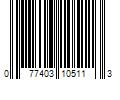 0 77403 10511 3